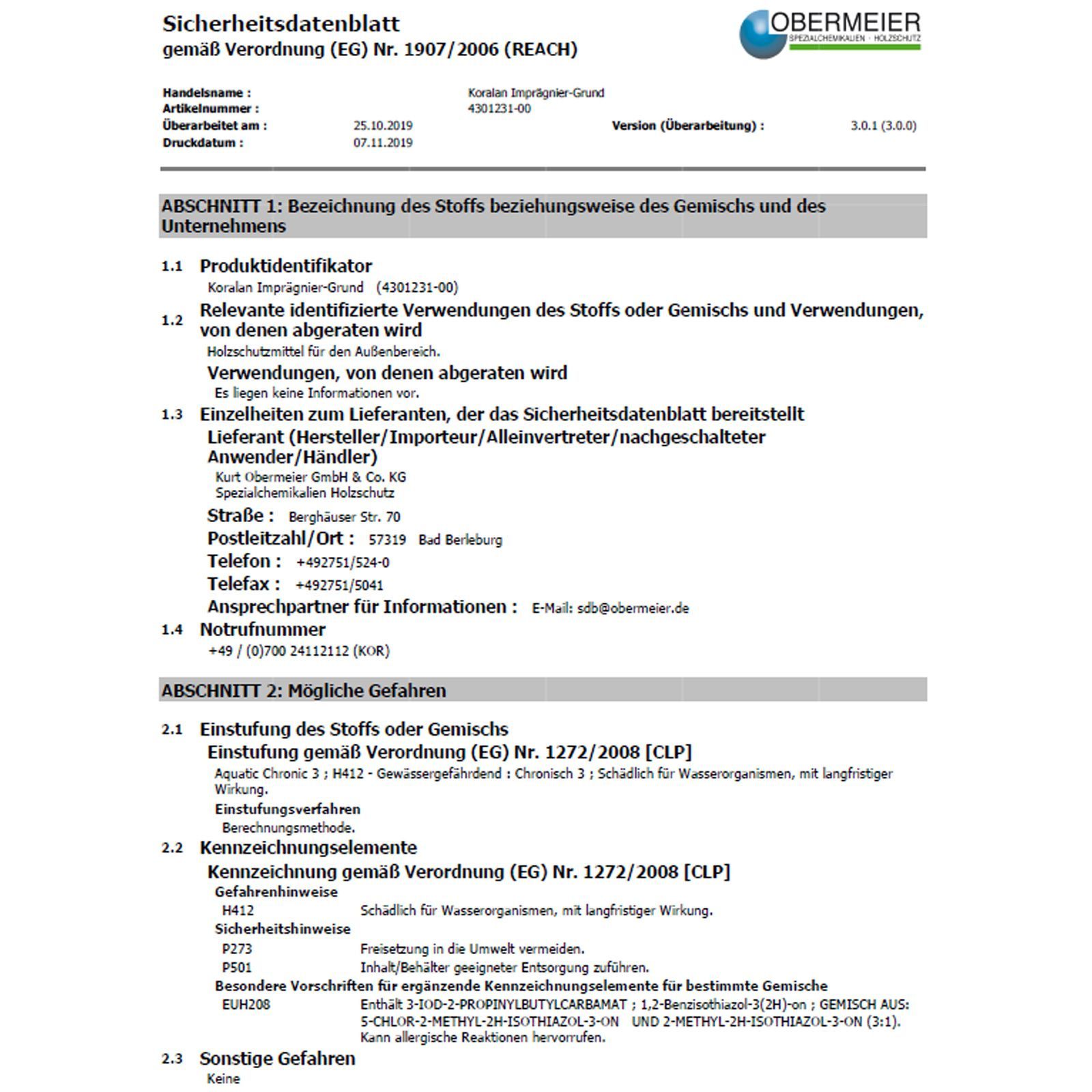 Sicherheitsdatenblatt
gemäß Verordnung (EG) Nr. 1907/2006 (REACH)

OBERMEIER
SPEZIALCHEMIKALIEN · HOLZSCHUTZ

Handelsname : Koralan Imprägnier-Grund
Artikelnummer : 4301231-00
Überarbeitet am : 25.10.2019 Version (Überarbeitung) : 3.0.1 (3.0.0)
Druckdatum : 07.11.2019

ABSCHNITT 1: Bezeichnung des Stoffs beziehungsweise des Gemischs und des Unternehmens

1.1 Produktidentifikator
Koralan Imprägnier-Grund (4301231-00)

1.2 Relevante identifizierte Verwendungen des Stoffs oder Gemischs und Verwendungen, von denen abgeraten wird
Holzschutzmittel für den Außenbereich.

Verwendungen, von denen abgeraten wird
Es liegen keine Informationen vor.

1.3 Einzelheiten zum Lieferanten, der das Sicherheitsdatenblatt bereitstellt
Lieferant (Hersteller/Importeur/Alleinvertreter/nachgeschalteter Anwender/Händler)
Kurt Obermeier GmbH & Co. KG
Spezialchemikalien Holzschutz
Straße : Berghäuser Str. 70
Postleitzahl/Ort : 57319 Bad Berleburg
Telefon : +492751/524-0
Telefax : +492751/5041
Ansprechpartner für Informationen : E-Mail: sdb@obermeier.de

1.4 Notrufnummer
+49 / (0)700 24112112 (KOR)

ABSCHNITT 2: Mögliche Gefahren

2.1 Einstufung des Stoffs oder Gemischs
Einstufung gemäß Verordnung (EG) Nr. 1272/2008 [CLP]
Aquatic Chronic 3 ; H412 - Gewässergefährdend : Chronisch 3 ; Schädlich für Wasserorganismen, mit langfristiger Wirkung.
Einstufungsverfahren
Berechnungsmethode.

2.2 Kennzeichnungselemente
Kennzeichnung gemäß Verordnung (EG) Nr. 1272/2008 [CLP]
Gefahrenhinweise
H412 Schädlich für Wasserorganismen, mit langfristiger Wirkung.
Sicherheitshinweise
P273 Freisetzung in die Umwelt vermeiden.
P501 Inhalt/Behälter geeigneter Entsorgung zuführen.
Besondere Vorschriften für ergänzende Kennzeichnungselemente für bestimmte Gemische
EUH208 Enthält 3-IOD-2-PROPINYLBUTYLCARBAMAT ; 1,2-Benzisothiazol-3(2H)-on ; GEMISCH AUS: 5-CHLOR-2-METHYL-2H-ISOTHIAZOL-3-ON UND 2-METHYL-2H-ISOTHIAZOL-3-ON (3:1). Kann allergische Reaktionen hervorrufen.

2.3 Sonstige Gefahren
Keine